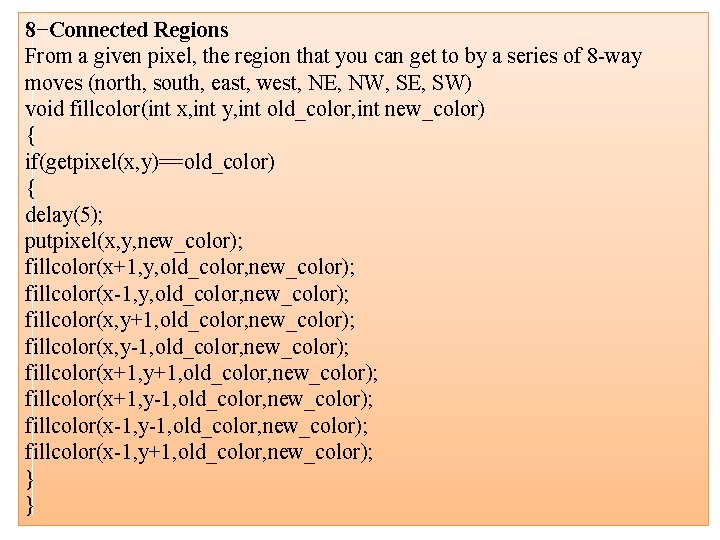 8−Connected Regions

From a given pixel, the region that you can get to by a series of 8-way moves (north, south, east, west, NE, NW, SE, SW)

void fillcolor(int x,int y,int old_color,int new_color)
{
if(getpixel(x,y)==old_color)
{
delay(5);
putpixel(x,y,new_color);
fillcolor(x+1,y,old_color,new_color);
fillcolor(x-1,y,old_color,new_color);
fillcolor(x,y+1,old_color,new_color);
fillcolor(x,y-1,old_color,new_color);
fillcolor(x+1,y+1,old_color,new_color);
fillcolor(x+1,y-1,old_color,new_color);
fillcolor(x-1,y-1,old_color,new_color);
fillcolor(x-1,y+1,old_color,new_color);
}
}